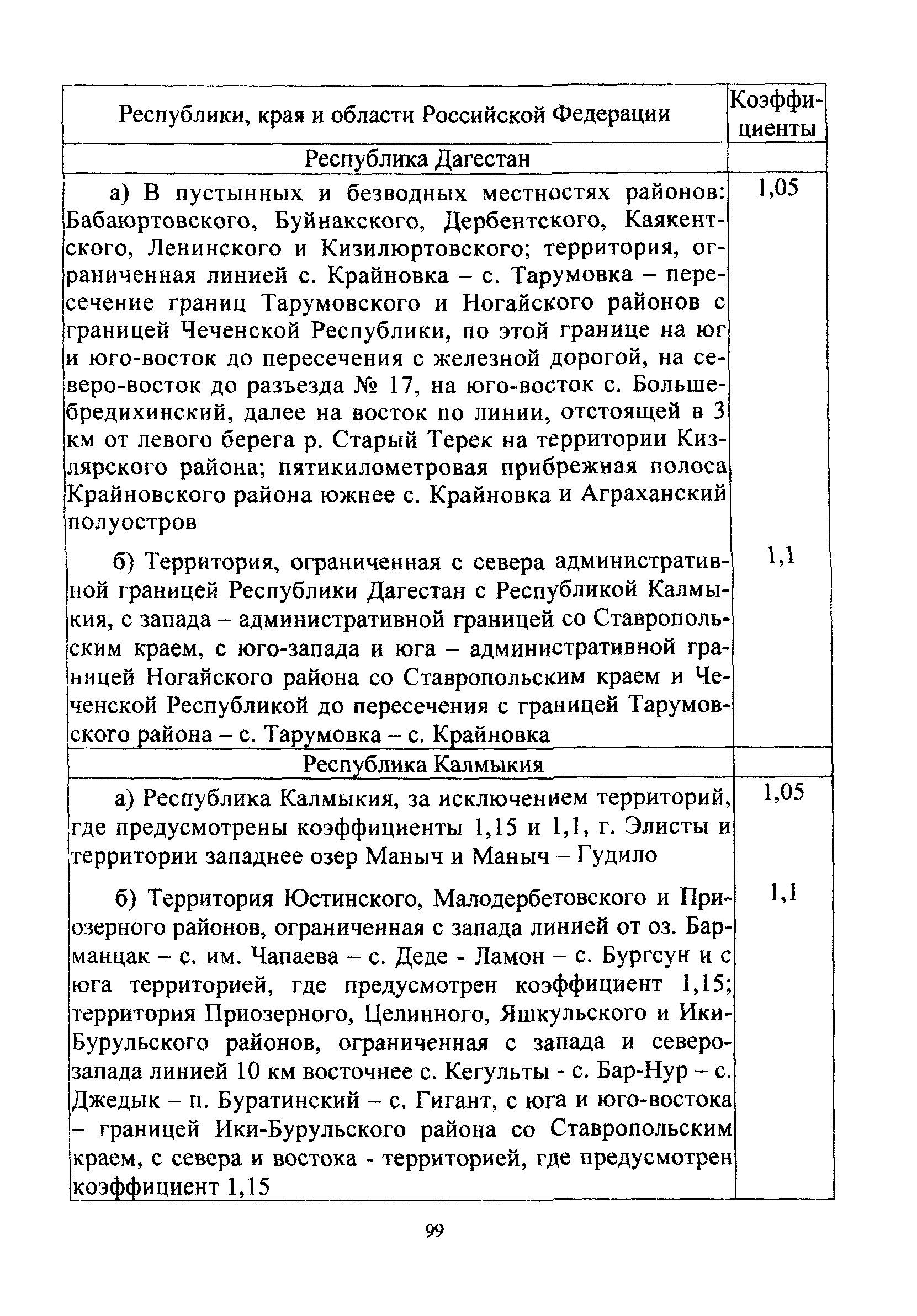 | Республики, края и области Российской Федерации | Коэффициенты |
|---|---|
| Республика Дагестан | |
| а) В пустынных и безводных местностях районов: Бабаюртовского, Буйнакского, Дербентского, Каякентского, Ленинского и Кизилюртовского; территория, ограниченная линией с. Крайновка – с. Тарумовка – пересечение границ Тарумовского и Ногайского районов с границей Чеченской Республики, по этой границе на юг и юго-восток до пересечения с железной дорогой, на северо-восток до разъезда № 17, на юго-восток с. Большебредихинский, далее на восток по линии, отстоящей в 3 км от левого берега р. Старый Терек на территории Кизлярского района; пятикилометровая прибрежная полоса Крайновского района южнее с. Крайновка и Аграханский полуостров | 1,05 |
| б) Территория, ограниченная с севера административной границей Республики Дагестан с Республикой Калмыкия, с запада – административной границей со Ставропольским краем, с юго-запада и юга – административной границей Ногайского района со Ставропольским краем и Чеченской Республикой до пересечения с границей Тарумовского района – с. Тарумовка – с. Крайновка | 1,1 |
| Республика Калмыкия | |
| а) Республика Калмыкия, за исключением территорий, где предусмотрены коэффициенты 1,15 и 1,1, г. Элисты и территории западнее озер Маныч и Маныч – Гудило | 1,05 |
| б) Территория Юстинского, Малодербетовского и Приозерного районов, ограниченная с запада линией от оз. Барманцак – с. им. Чапаева – с. Деде - Ламон – с. Бургсун и с юга территорией, где предусмотрен коэффициент 1,15; территория Приозерного, Целинного, Яшкульского и Ики-Бурульского районов, ограниченная с запада и северо-запада линией 10 км восточнее с. Кегульты - с. Бар-Нур – с. Джедык – п. Буратинский – с. Гигант, с юга и юго-востока – границей Ики-Бурульского района со Ставропольским краем, с севера и востока - территорией, где предусмотрен коэффициент 1,15 | 1,1 |

99